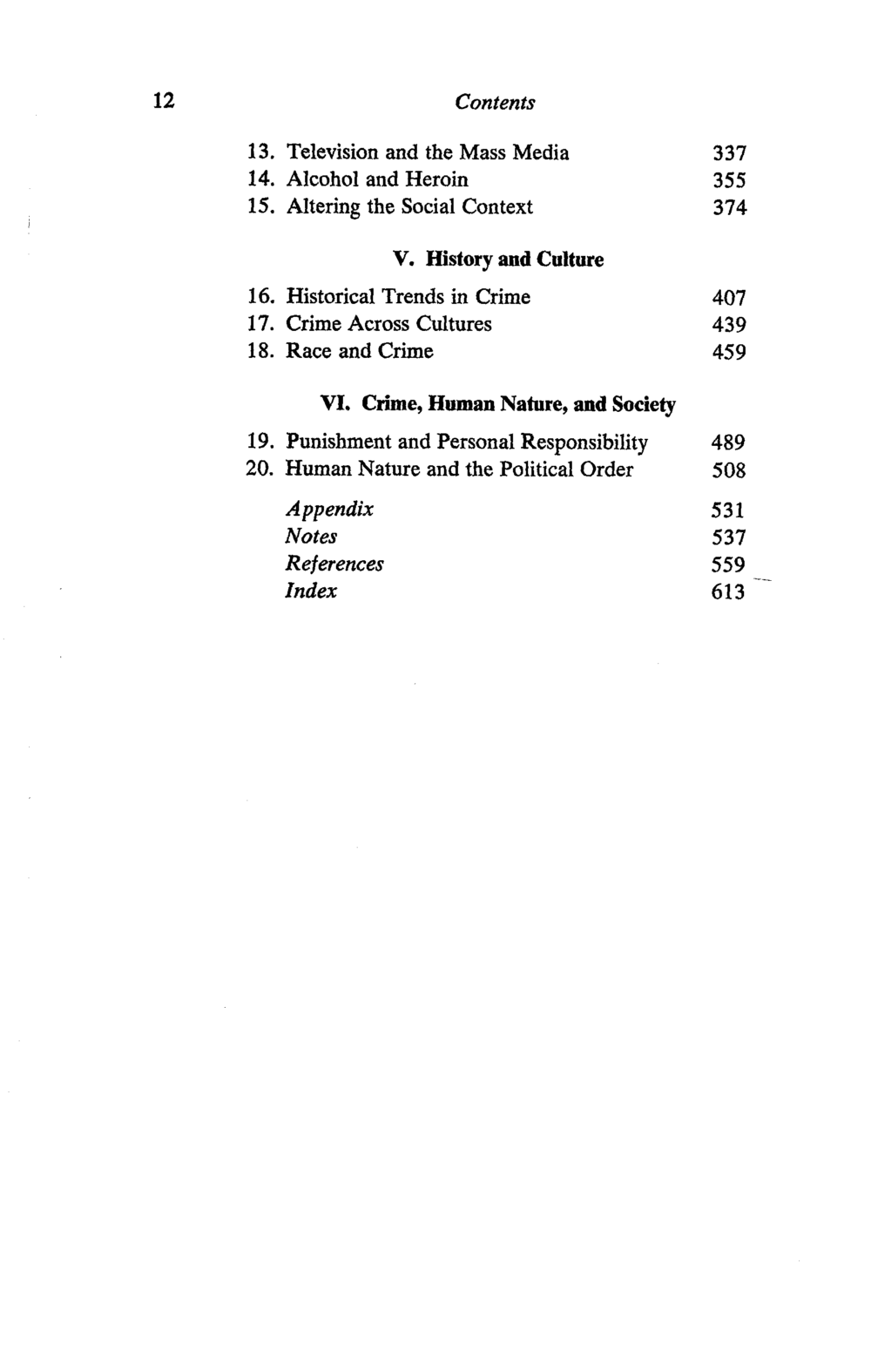 12 Contents

13. Television and the Mass Media 337
14. Alcohol and Heroin 355
15. Altering the Social Context 374

V. History and Culture

16. Historical Trends in Crime 407
17. Crime Across Cultures 439
18. Race and Crime 459

VI. Crime, Human Nature, and Society

19. Punishment and Personal Responsibility 489
20. Human Nature and the Political Order 508

Appendix 531
Notes 537
References 559
Index 613